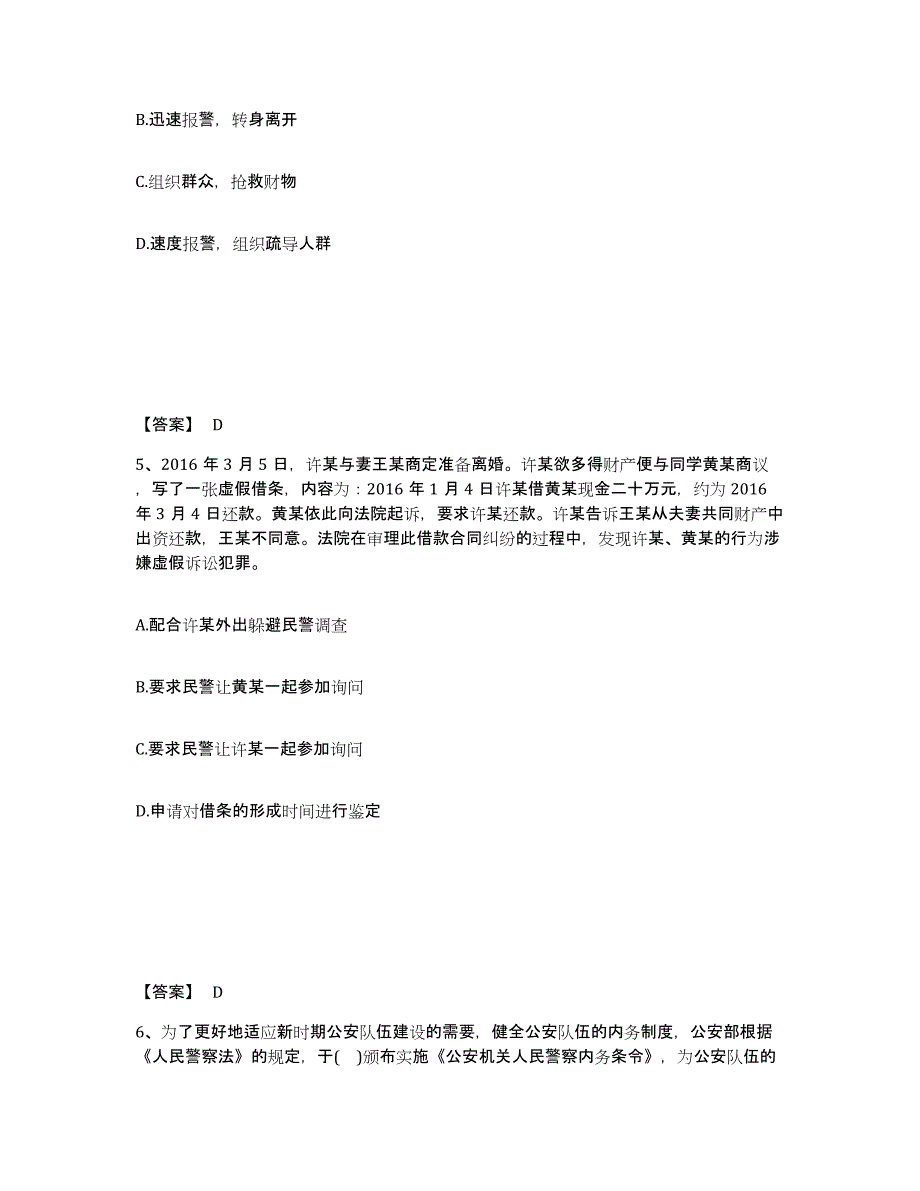 B.迅速报警，转身离开

C.组织群众，抢救财物

D.速度报警，组织疏导人群

【答案】 D

5、2016 年 3 月 5 日，许某与妻王某商定准备离婚。许某欲多得财产便与同学黄某商议，写了一张虚假借条，内容为：2016 年 1 月 4 日许某借黄某现金二十万元，约为 2016 年 3 月 4 日还款。黄某依此向法院起诉，要求许某还款。许某告诉王某从夫妻共同财产中出资还款，王某不同意。法院在审理此借款合同纠纷的过程中，发现许某、黄某的行为涉嫌虚假诉讼犯罪。

A.配合许某外出躲避民警调查

B.要求民警让黄某一起参加询问

C.要求民警让许某一起参加询问

D.申请对借条的形成时间进行鉴定

【答案】 D

6、为了更好地适应新时期公安队伍建设的需要，健全公安队伍的内务制度，公安部根据《人民警察法》的规定，于( )颁布实施《公安机关人民警察内务条令》，为公安队伍的